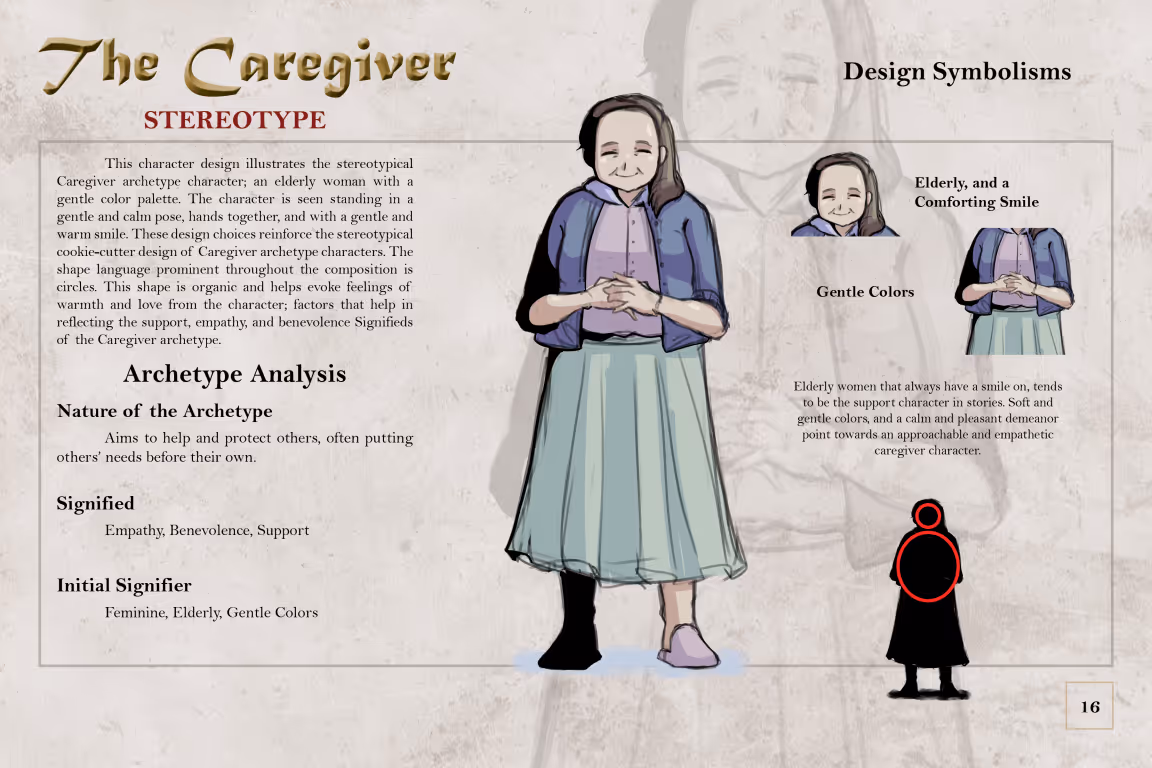 The Caregiver

STEREOTYPE

This character design illustrates the stereotypical Caregiver archetype character; an elderly woman with a gentle color palette. The character is seen standing in a gentle and calm pose, hands together, and with a gentle and warm smile. These design choices reinforce the stereotypical cookie-cutter design of Caregiver archetype characters. The shape language prominent throughout the composition is circles. This shape is organic and helps evoke feelings of warmth and love from the character; factors that help in reflecting the support, empathy, and benevolence Signifieds of the Caregiver archetype.

Archetype Analysis

Nature of the Archetype

Aims to help and protect others, often putting others' needs before their own.

Signified

Empathy, Benevolence, Support

Initial Signifier

Feminine, Elderly, Gentle Colors

Design Symbolisms

Elderly, and a Comforting Smile

Gentle Colors

Elderly women that always have a smile on, tends to be the support character in stories. Soft and gentle colors, and a calm and pleasant demeanor point towards an approachable and empathetic caregiver character.

16